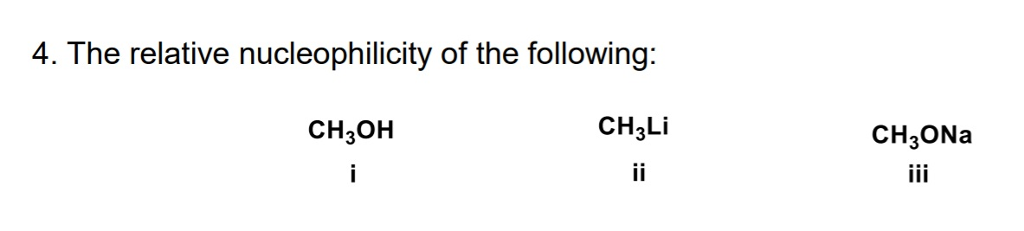 4. The relative nucleophilicity of the following:

$CH_3OH$
i

$CH_3Li$
ii

$CH_3ONa$
iii